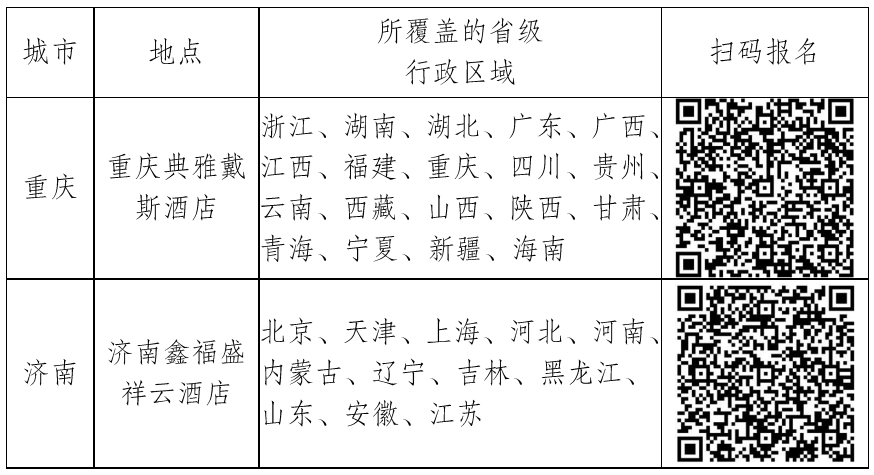 | 城市 | 地点 | 所覆盖的省级行政区域 | 扫码报名 |
|---|---|---|---|
| 重庆 | 重庆典雅戴斯酒店 | 浙江、湖南、湖北、广东、广西、江西、福建、重庆、四川、贵州、云南、西藏、山西、陕西、甘肃、青海、宁夏、新疆、海南 | |
| 济南 | 济南鑫福盛祥云酒店 | 北京、天津、上海、河北、河南、内蒙古、辽宁、吉林、黑龙江、山东、安徽、江苏 | |